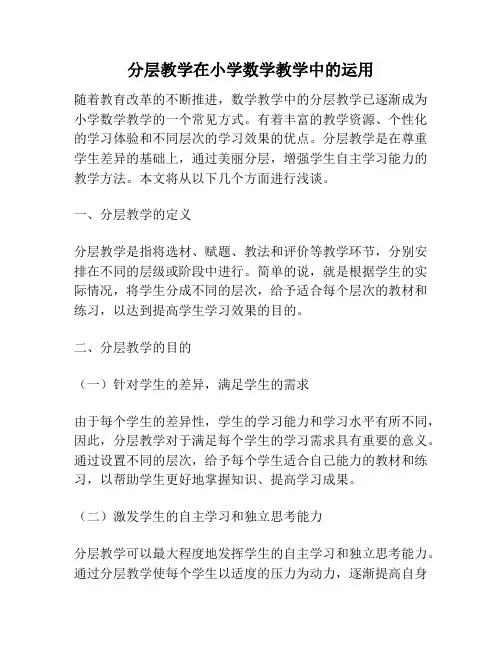 分层教学在小学数学教学中的运用

随着教育改革的不断推进，数学教学中的分层教学已逐渐成为小学数学教学的一个常见方式。有着丰富的教学资源、个性化的学习体验和不同层次的学习效果的优点。分层教学是在尊重学生差异的基础上，通过美丽分层，增强学生自主学习能力的教学方法。本文将从以下几个方面进行浅谈。

一、分层教学的定义

分层教学是指将选材、赋题、教法和评价等教学环节，分别安排在不同的层级或阶段中进行。简单的说，就是根据学生的实际情况，将学生分成不同的层次，给予适合每个层次的教材和练习，以达到提高学生学习效果的目的。

二、分层教学的目的

（一）针对学生的差异，满足学生的需求

由于每个学生的差异性，学生的学习能力和学习水平有所不同，因此，分层教学对于满足每个学生的学习需求具有重要的意义。通过设置不同的层次，给予每个学生适合自己能力的教材和练习，以帮助学生更好地掌握知识、提高学习成果。

（二）激发学生的自主学习和独立思考能力

分层教学可以最大程度地发挥学生的自主学习和独立思考能力。通过分层教学使每个学生以适度的压力为动力，逐渐提高自身